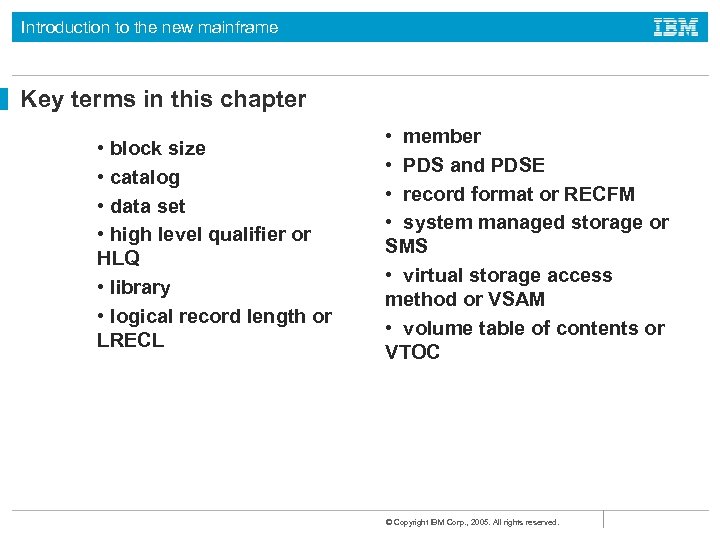 Introduction to the new mainframe

IBM

Key terms in this chapter

• block size
• catalog
• data set
• high level qualifier or HLQ
• library
• logical record length or LRECL

• member
• PDS and PDSE
• record format or RECFM
• system managed storage or SMS
• virtual storage access method or VSAM
• volume table of contents or VTOC

© Copyright IBM Corp., 2005. All rights reserved.